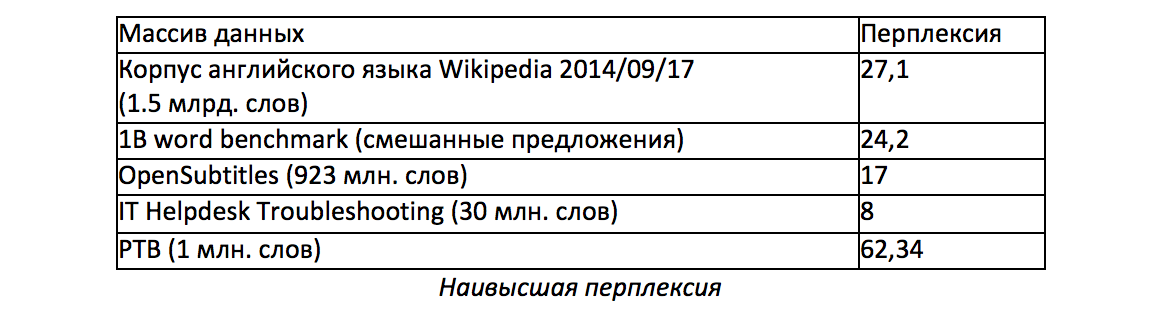 | Массив данных | Перплексия |
|---|---|
| Корпус английского языка Wikipedia 2014/09/17 (1.5 млрд. слов) | 27,1 |
| 1B word benchmark (смешанные предложения) | 24,2 |
| OpenSubtitles (923 млн. слов) | 17 |
| IT Helpdesk Troubleshooting (30 млн. слов) | 8 |
| PTB (1 млн. слов) | 62,34 |

Наивысшая перплексия